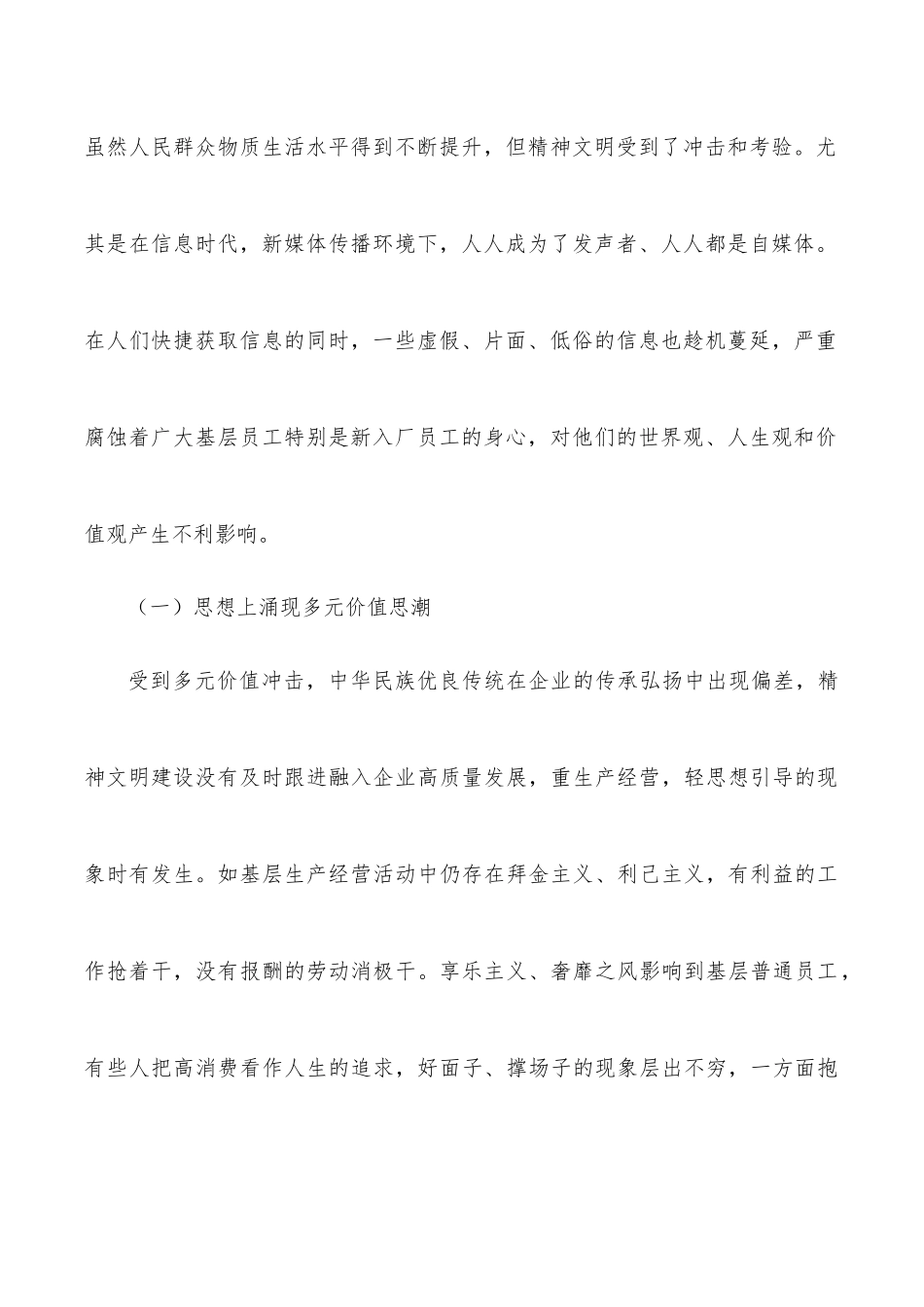 虽然人民群众物质生活水平得到不断提升，但精神文明受到了冲击和考验。尤其是在信息时代，新媒体传播环境下，人人成为了发声者、人人都是自媒体。在人们快捷获取信息的同时，一些虚假、片面、低俗的信息也趁机蔓延，严重腐蚀着广大基层员工特别是新入厂员工的身心，对他们的世界观、人生观和价值观产生不利影响。

（一）思想上涌现多元价值思潮

受到多元价值冲击，中华民族优良传统在企业的传承弘扬中出现偏差，精神文明建设没有及时跟进融入企业高质量发展，重生产经营，轻思想引导的现象时有发生。如基层生产经营活动中仍存在拜金主义、利己主义，有利益的工作抢着干，没有报酬的劳动消极干。享乐主义、奢靡之风影响到基层普通员工，有些人把高消费看作人生的追求，好面子、撑场子的现象层出不穷，一方面抱